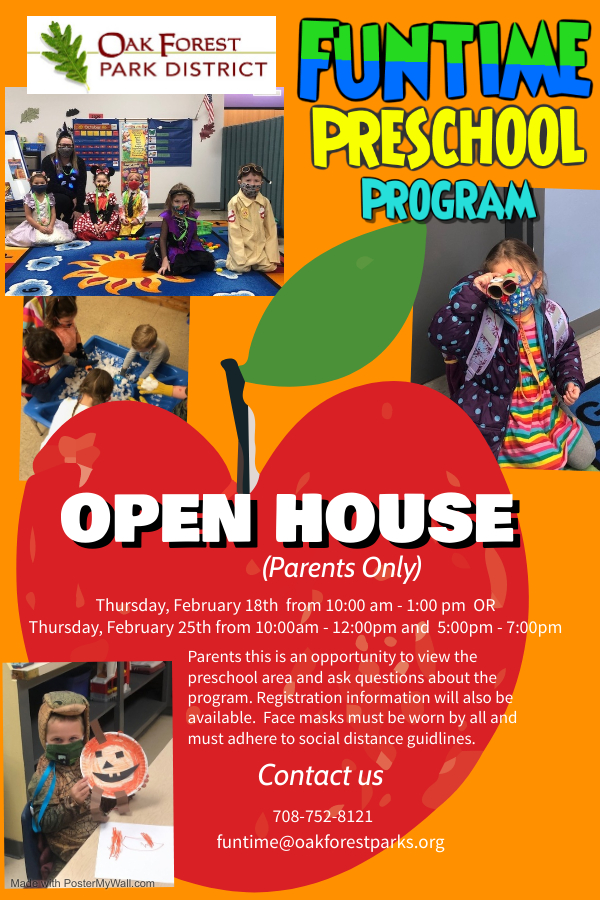 OAK FOREST
PARK DISTRICT

FUNTIME
PRESCHOOL
PROGRAM

OPEN HOUSE

(Parents Only)

Thursday, February 18th from 10:00 am - 1:00 pm OR
Thursday, February 25th from 10:00am - 12:00pm and 5:00pm - 7:00pm

Parents this is an opportunity to view the preschool area and ask questions about the program. Registration information will also be available. Face masks must be worn by all and must adhere to social distance guidlines.

Contact us

708-752-8121

funtime@oakforestparks.org

Made with PosterMyWall.com